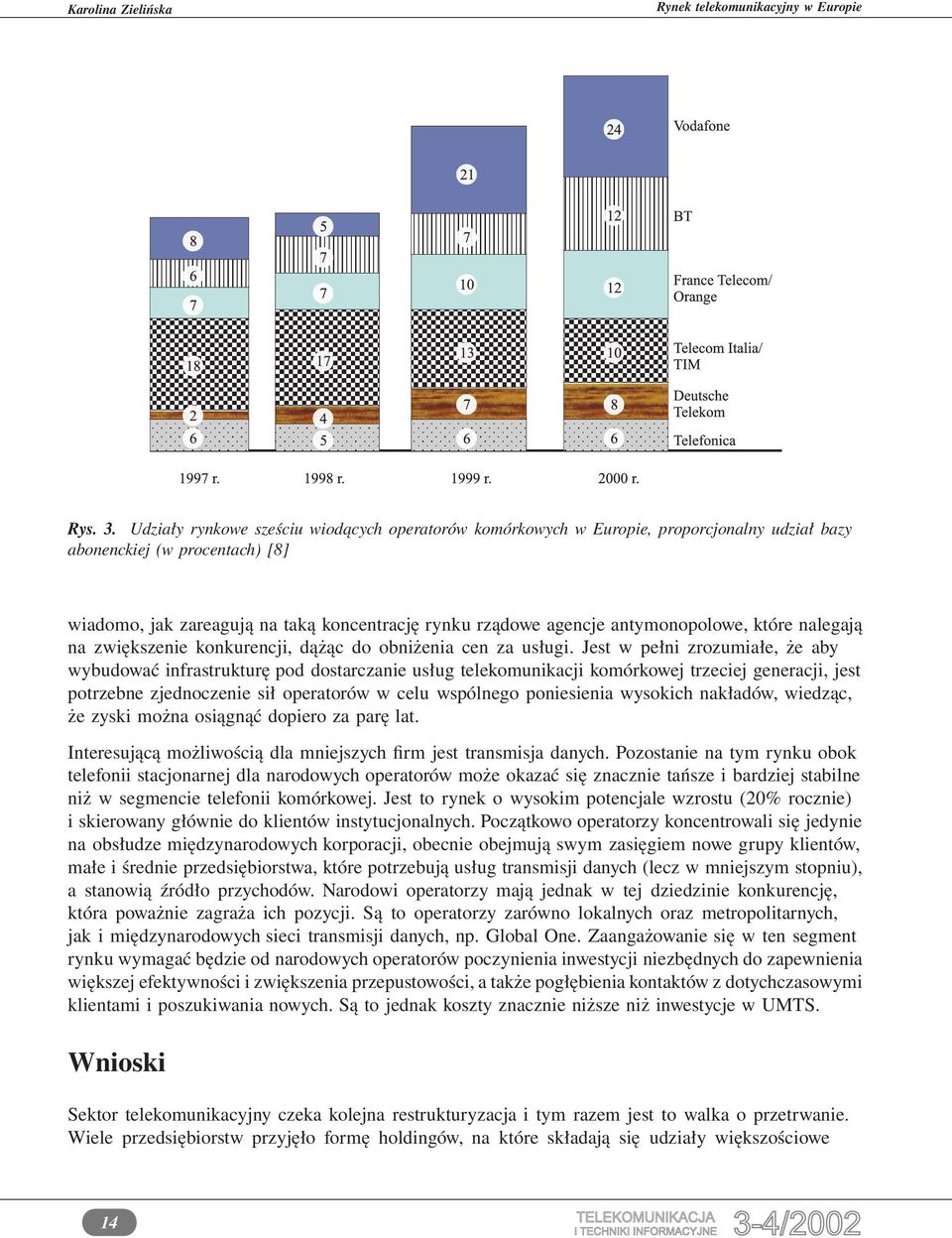 Karolina Zielińska

Rynek telekomunikacyjny w Europie

8
6
7
18
2
6

5
7
7
17
4
5

21
7
10
13
7
6

24
12
12
10
8
6

Vodafone
BT
France Telecom/ Orange
Telecom Italia/ TIM
Deutsche Telekom
Telefonica

1997 r.
1998 r.
1999 r.
2000 r.

Rys. 3. Udziały rynkowe sześciu wiodących operatorów komórkowych w Europie, proporcjonalny udział bazy abonenckiej (w procentach) [8]

wiadomo, jak zareagują na taką koncentrację rynku rządowe agencje antymonopolowe, które nalegają na zwiększenie konkurencji, dążąc do obniżenia cen za usługi. Jest w pełni zrozumiałe, że aby wybudować infrastrukturę pod dostarczanie usług telekomunikacji komórkowej trzeciej generacji, jest potrzebne zjednoczenie sił operatorów w celu wspólnego poniesienia wysokich nakładów, wiedząc, że zyski można osiągnąć dopiero za parę lat.

Interesującą możliwością dla mniejszych firm jest transmisja danych. Pozostanie na tym rynku obok telefonii stacjonarnej dla narodowych operatorów może okazać się znacznie tańsze i bardziej stabilne niż w segmencie telefonii komórkowej. Jest to rynek o wysokim potencjale wzrostu (20% rocznie) i skierowany głównie do klientów instytucjonalnych. Początkowo operatorzy koncentrowali się jedynie na obsłudze międzynarodowych korporacji, obecnie obejmują swym zasięgiem nowe grupy klientów, małe i średnie przedsiębiorstwa, które potrzebują usług transmisji danych (lecz w mniejszym stopniu), a stanowią źródło przychodów. Narodowi operatorzy mają jednak w tej dziedzinie konkurencję, która poważnie zagraża ich pozycji. Są to operatorzy zarówno lokalnych oraz metropolitarnych, jak i międzynarodowych sieci transmisji danych, np. Global One. Zaangażowanie się w ten segment rynku wymagać będzie od narodowych operatorów poczynienia inwestycji niezbędnych do zapewnienia większej efektywności i zwiększenia przepustowości, a także pogłębienia kontaktów z dotychczasowymi klientami i poszukiwania nowych. Są to jednak koszty znacznie niższe niż inwestycje w UMTS.

Wnioski

Sektor telekomunikacyjny czeka kolejna restrukturyzacja i tym razem jest to walka o przetrwanie. Wiele przedsiębiorstw przyjęło formę holdingów, na które składają się udziały większościowe

14

TELEKOMUNIKACJA I TECHNIKI INFORMACYJNE 3-4/2002